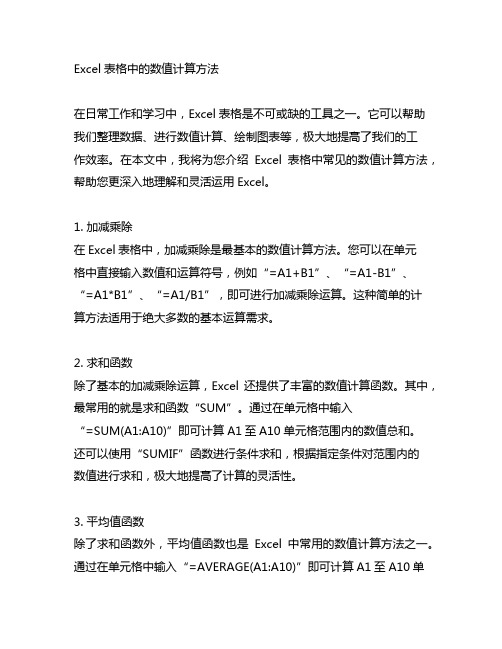 Excel 表格中的数值计算方法

在日常工作和学习中，Excel 表格是不可或缺的工具之一。它可以帮助我们整理数据、进行数值计算、绘制图表等，极大地提高了我们的工作效率。在本文中，我将为您介绍 Excel 表格中常见的数值计算方法，帮助您更深入地理解和灵活运用 Excel。

1. 加减乘除
在 Excel 表格中，加减乘除是最基本的数值计算方法。您可以在单元格中直接输入数值和运算符号，例如“=A1+B1”、“=A1-B1”、“=A1*B1”、“=A1/B1”，即可进行加减乘除运算。这种简单的计算方法适用于绝大多数的基本运算需求。

2. 求和函数
除了基本的加减乘除运算，Excel 还提供了丰富的数值计算函数。其中，最常用的就是求和函数“SUM”。通过在单元格中输入“=SUM(A1:A10)”即可计算 A1 至 A10 单元格范围内的数值总和。还可以使用“SUMIF”函数进行条件求和，根据指定条件对范围内的数值进行求和，极大地提高了计算的灵活性。

3. 平均值函数
除了求和函数外，平均值函数也是 Excel 中常用的数值计算方法之一。通过在单元格中输入“=AVERAGE(A1:A10)”即可计算 A1 至 A10 单